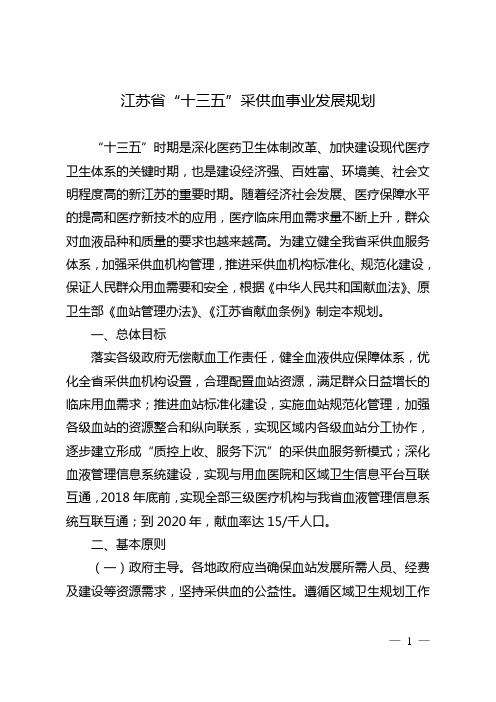 江苏省“十三五”采供血事业发展规划

“十三五”时期是深化医药卫生体制改革、加快建设现代医疗卫生体系的关键时期，也是建设经济强、百姓富、环境美、社会文明程度高的新江苏的重要时期。随着经济社会发展、医疗保障水平的提高和医疗新技术的应用，医疗临床用血需求量不断上升，群众对血液品种和质量的要求也越来越高。为建立健全我省采供血服务体系，加强采供血机构管理，推进采供血机构标准化、规范化建设，保证人民群众用血需要和安全，根据《中华人民共和国献血法》、原卫生部《血站管理办法》、《江苏省献血条例》制定本规划。

一、总体目标

落实各级政府无偿献血工作责任，健全血液供应保障体系，优化全省采供血机构设置，合理配置血站资源，满足群众日益增长的临床用血需求；推进血站标准化建设，实施血站规范化管理，加强各级血站的资源整合和纵向联系，实现区域内各级血站分工协作，逐步建立形成“质控上收、服务下沉”的采供血服务新模式；深化血液管理信息系统建设，实现与用血医院和区域卫生信息平台互联互通，2018年底前，实现全部三级医疗机构与我省血液管理信息系统互联互通；到2020年，献血率达15/千人口。

二、基本原则

（一）政府主导。各地政府应当确保血站发展所需人员、经费及建设等资源需求，坚持采供血的公益性。遵循区域卫生规划工作

— 1 —